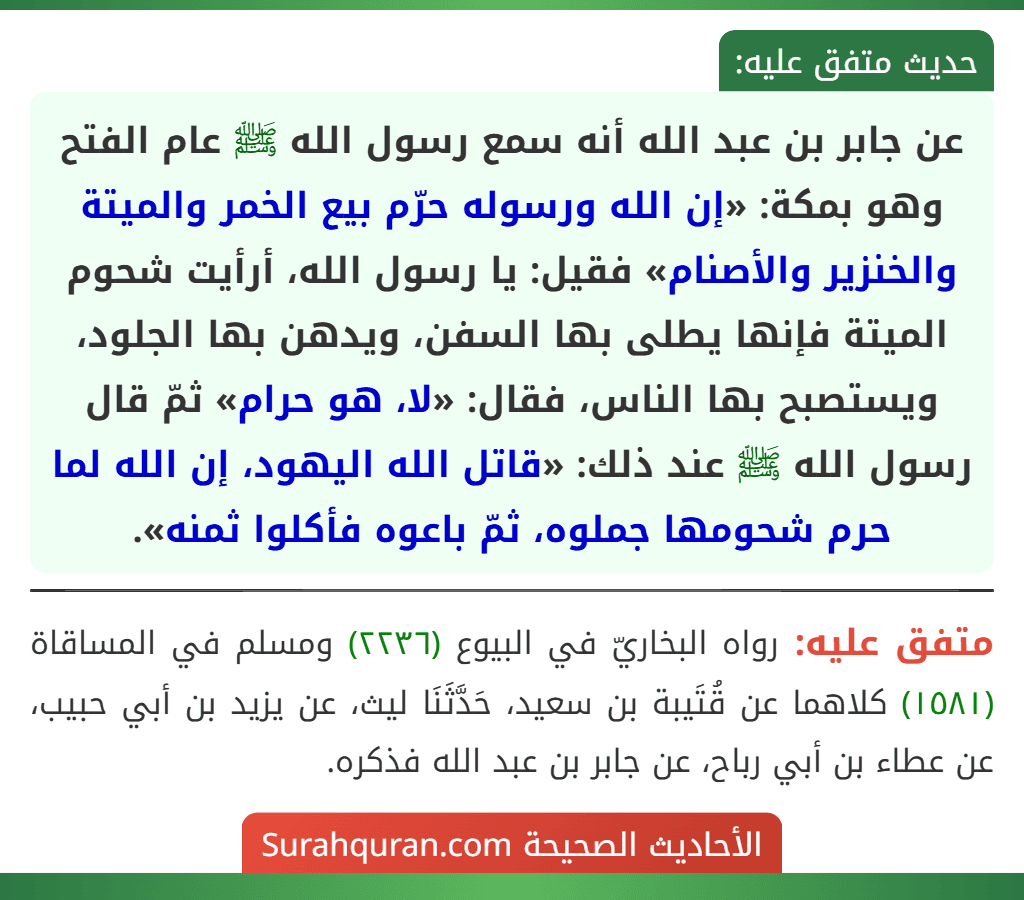 حديث متفق عليه:

عن جابر بن عبد الله أنه سمع رسول الله ﷺ عام الفتح وهو بمكة: «إن الله ورسوله حرّم بيع الخمر والميتة والخنزير والأصنام» فقيل: يا رسول الله، أرأيت شحوم الميتة فإنها يطلى بها السفن، ويدهن بها الجلود، ويستصبح بها الناس، فقال: «لا، هو حرام» ثمّ قال رسول الله ﷺ عند ذلك: «قاتل الله اليهود، إن الله لما حرم شحومها جملوه، ثمّ باعوه فأكلوا ثمنه».

متفق عليه: رواه البخاريّ في البيوع (٢٢٣٦) ومسلم في المساقاة (١٥٨١) كلاهما عن قُتَيبة بن سعيد، حَدَّثَنَا ليث، عن يزيد بن أبي حبيب، عن عطاء بن أبي رباح، عن جابر بن عبد الله فذكره.

الأحاديث الصحيحة Surahquran.com